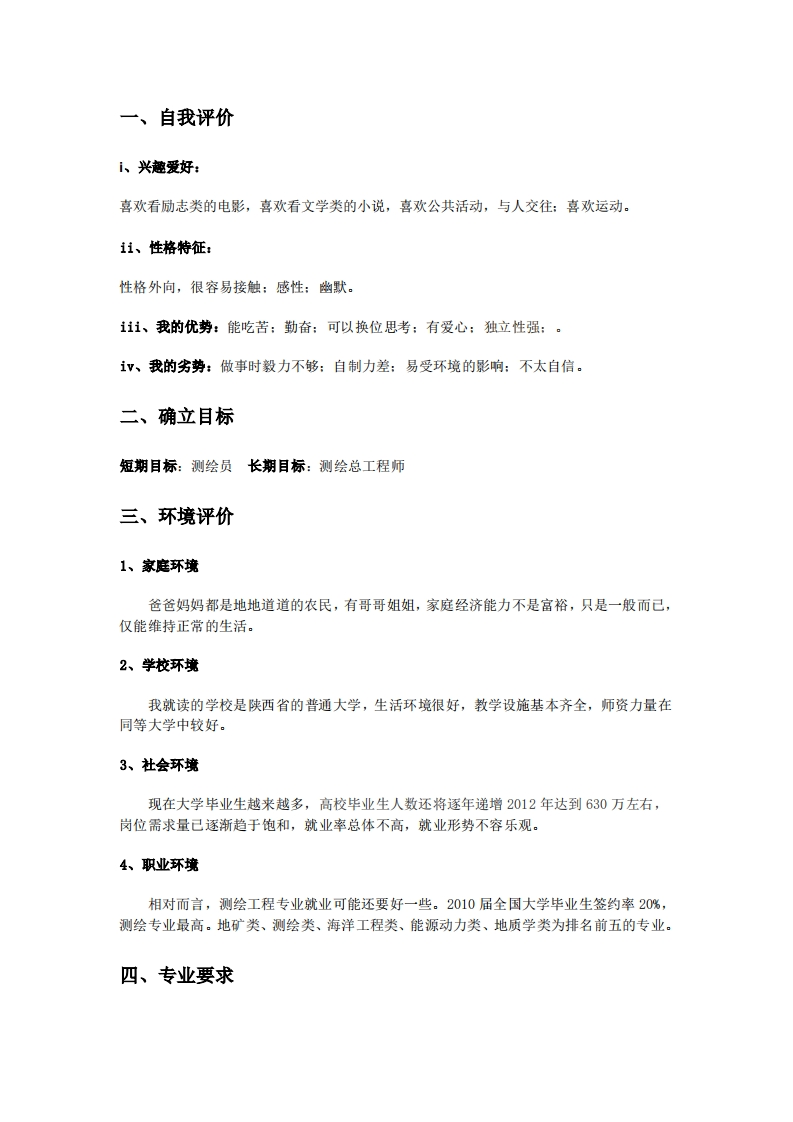 一、自我评价

i、兴趣爱好：

喜欢看励志类的电影，喜欢看文学类的小说，喜欢公共活动，与人交往；喜欢运动。

ii、性格特征：

性格外向，很容易接触；感性；幽默。

iii、我的优势：能吃苦；勤奋；可以换位思考；有爱心；独立性强；。

iv、我的劣势：做事时毅力不够；自制力差；易受环境的影响；不太自信。

二、确立目标

短期目标：测绘员　长期目标：测绘总工程师

三、环境评价

1、家庭环境

爸爸妈妈都是地地道道的农民，有哥哥姐姐，家庭经济能力不是富裕，只是一般而已，仅能维持正常的生活。

2、学校环境

我就读的学校是陕西省的普通大学，生活环境很好，教学设施基本齐全，师资力量在同等大学中较好。

3、社会环境

现在大学毕业生越来越多，高校毕业生人数还将逐年递增 2012 年达到 630 万左右，岗位需求量已逐渐趋于饱和，就业率总体不高，就业形势不容乐观。

4、职业环境

相对而言，测绘工程专业就业可能还要好一些。2010 届全国大学毕业生签约率 20%，测绘专业最高。地矿类、测绘类、海洋工程类、能源动力类、地质学类为排名前五的专业。

四、专业要求